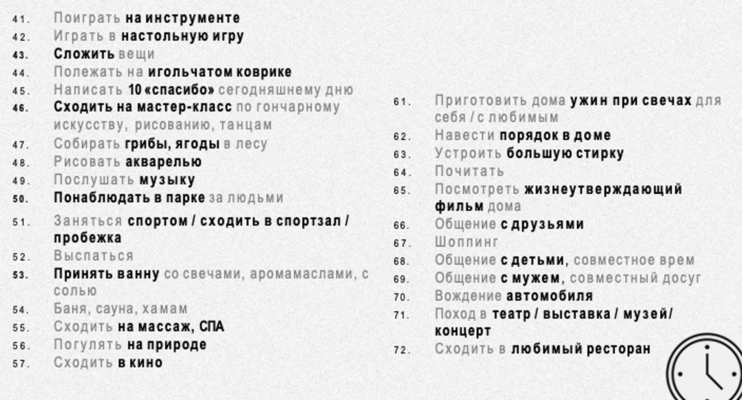 41. Поиграть на инструменте
42. Играть в настольную игру
43. Сложить вещи
44. Полежать на игольчатом коврике
45. Написать 10 «спасибо» сегодняшнему дню
46. Сходить на мастер-класс по гончарному искусству, рисованию, танцам
47. Собирать грибы, ягоды в лесу
48. Рисовать акварелью
49. Послушать музыку
50. Понаблюдать в парке за людьми
51. Заняться спортом / сходить в спортзал / пробежка
52. Выспаться
53. Принять ванну со свечами, аромамаслами, с солью
54. Баня, сауна, хамам
55. Сходить на массаж, СПА
56. Погулять на природе
57. Сходить в кино

61. Приготовить дома ужин при свечах для себя / с любимым
62. Навести порядок в доме
63. Устроить большую стирку
64. Почитать
65. Посмотреть жизнеутверждающий фильм дома
66. Общение с друзьями
67. Шоппинг
68. Общение с детьми, совместное врем
69. Общение с мужем, совместный досуг
70. Вождение автомобиля
71. Поход в театр / выставка / музей/ концерт
72. Сходить в любимый ресторан